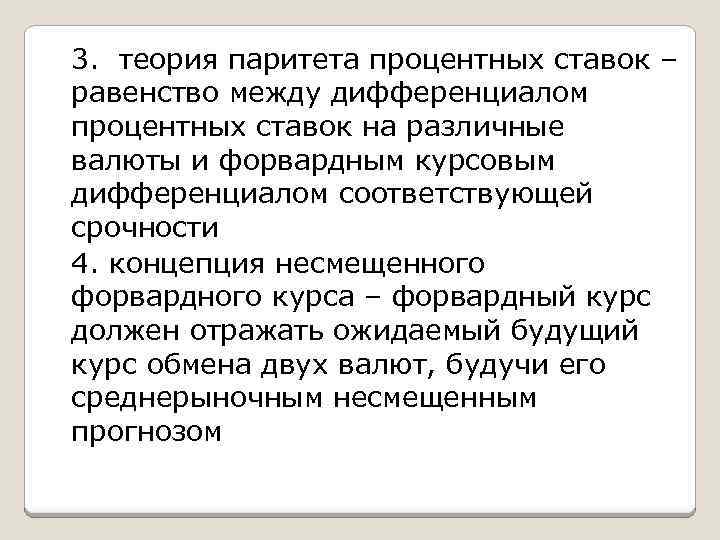 3. теория паритета процентных ставок – равенство между дифференциалом процентных ставок на различные валюты и форвардным курсовым дифференциалом соответствующей срочности

4. концепция несмещенного форвардного курса – форвардный курс должен отражать ожидаемый будущий курс обмена двух валют, будучи его среднерыночным несмещенным прогнозом